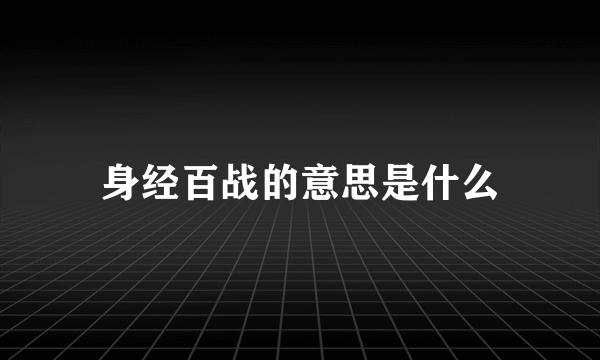 身经百战的意思是什么